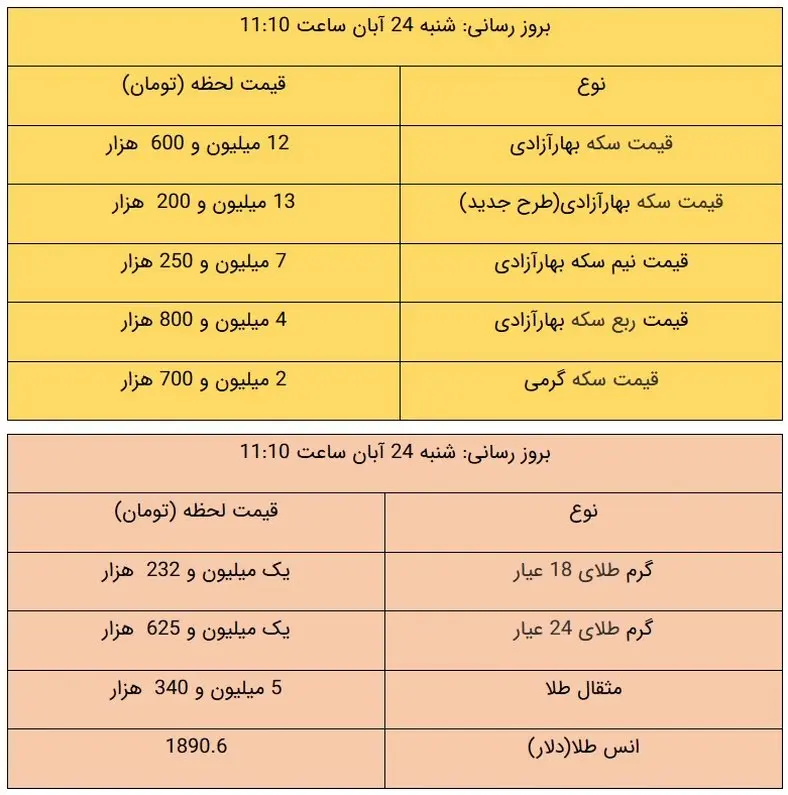 بروز رسانی: شنبه 24 آبان ساعت 11:10

| نوع | قیمت لحظه (تومان) |
|---|---|
| قیمت سکه بهارآزادی | 12 میلیون و 600 هزار |
| قیمت سکه بهارآزادی(طرح جدید) | 13 میلیون و 200 هزار |
| قیمت نیم سکه بهارآزادی | 7 میلیون و 250 هزار |
| قیمت ربع سکه بهارآزادی | 4 میلیون و 800 هزار |
| قیمت سکه گرمی | 2 میلیون و 700 هزار |

بروز رسانی: شنبه 24 آبان ساعت 11:10

| نوع | قیمت لحظه (تومان) |
|---|---|
| گرم طلای 18 عیار | یک میلیون و 232 هزار |
| گرم طلای 24 عیار | یک میلیون و 625 هزار |
| مثقال طلا | 5 میلیون و 340 هزار |
| انس طلا(دلار) | 1890.6 |